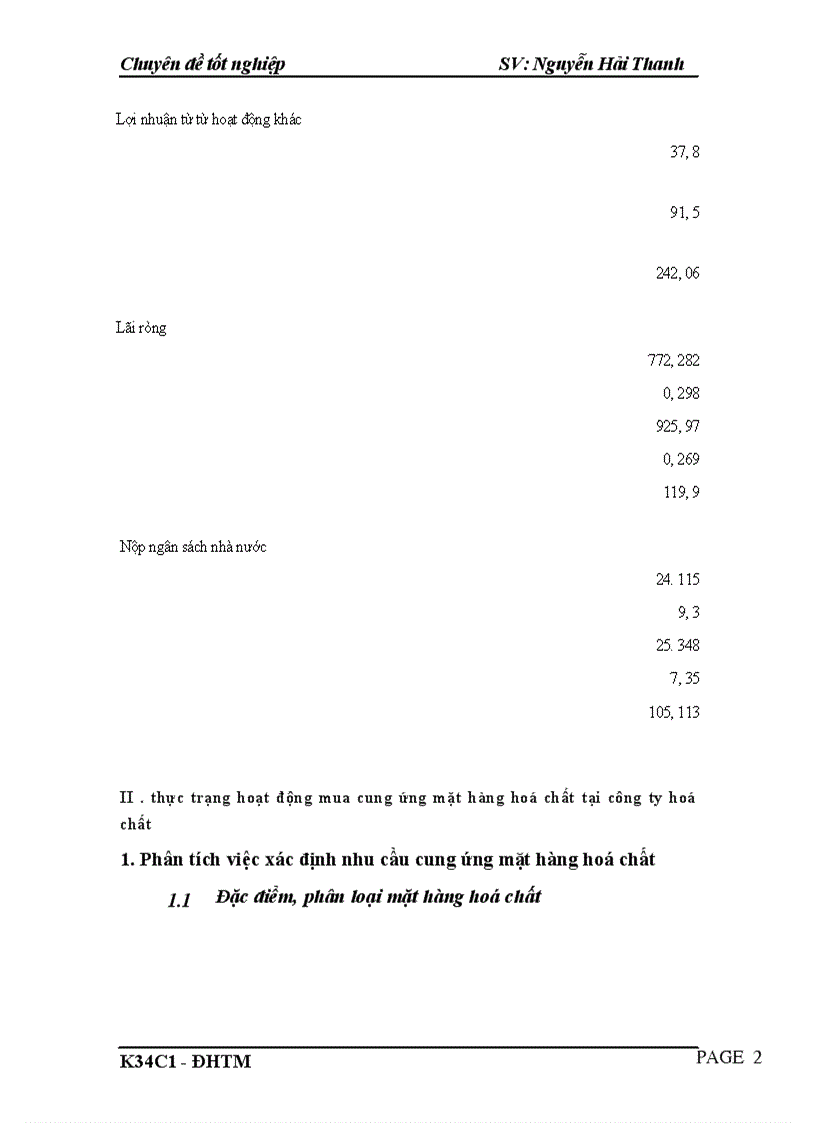 Chuyên đề tốt nghiệp SV: Nguyễn Hải Thanh

Lợi nhuận từ từ hoạt động khác

37, 8

91, 5

242, 06

Lãi ròng

772, 282

0, 298

925, 97

0, 269

119, 9

Nộp ngân sách nhà nước

24. 115

9, 3

25. 348

7, 35

105, 113

II . thực trạng hoạt động mua cung ứng mặt hàng hoá chất tại công ty hoá chất

1. Phân tích việc xác định nhu cầu cung ứng mặt hàng hoá chất

1.1 Đặc điểm, phân loại mặt hàng hoá chất

K34C1 - ĐHTM PAGE 2